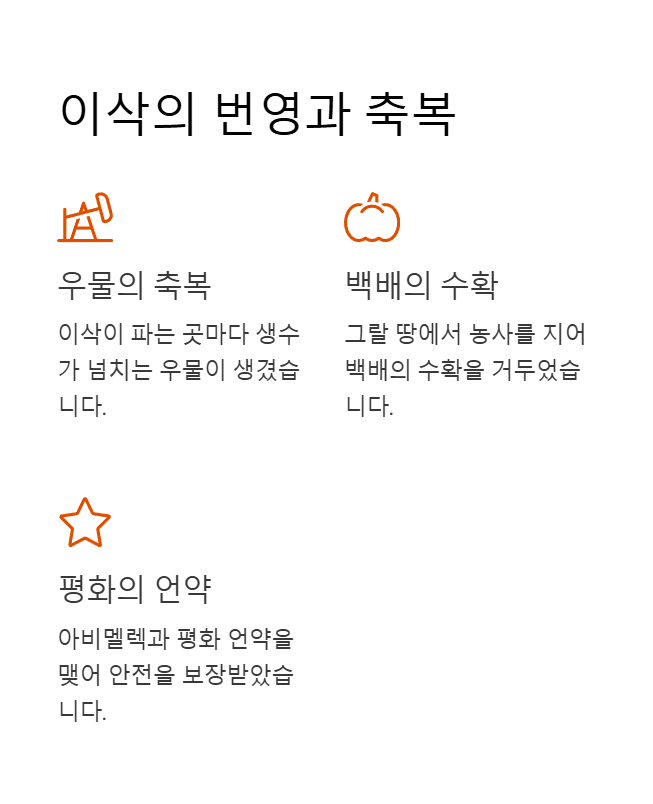 이삭의 번영과 축복

우물의 축복

이삭이 파는 곳마다 생수가 넘치는 우물이 생겼습니다.

백배의 수확

그랄 땅에서 농사를 지어 백배의 수확을 거두었습니다.

평화의 언약

아비멜렉과 평화 언약을 맺어 안전을 보장받았습니다.